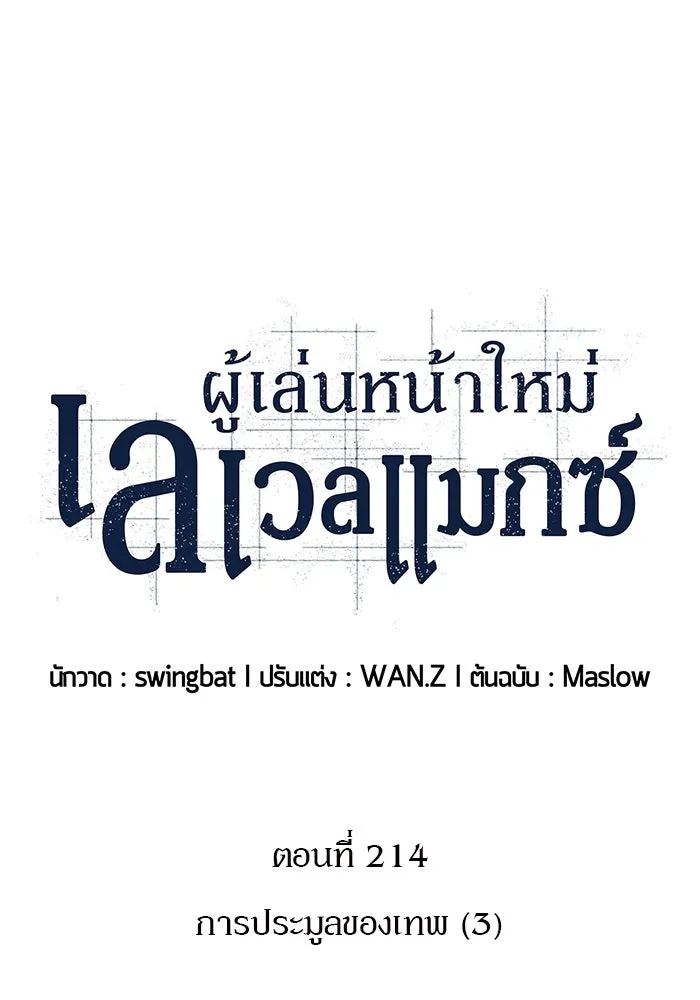 ผู้เล่นหน้าใหม่
เลเวลแมกซ์

นักวาด : swingbat I ปรับแต่ง : WAN.Z I ต้นฉบับ : Maslow

ตอนที่ 214

การประมูลของเทพ (3)